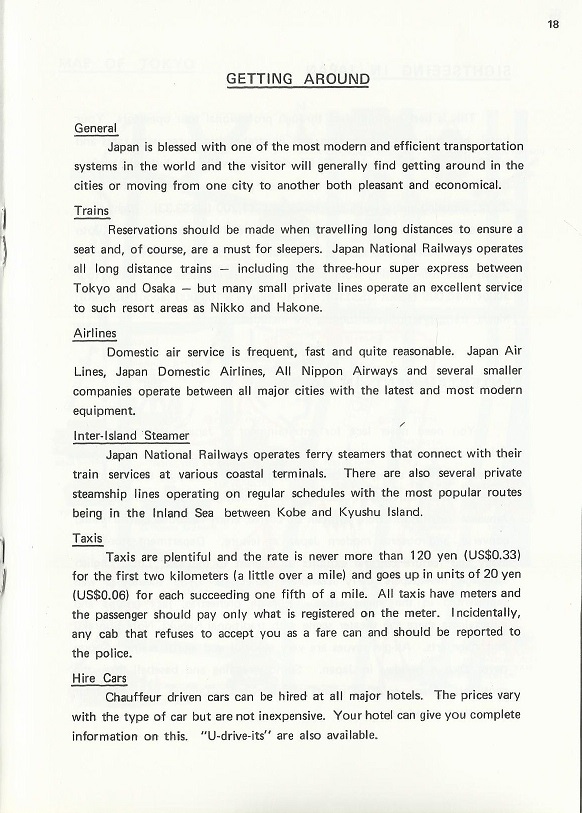 18

GETTING AROUND

General

Japan is blessed with one of the most modern and efficient transportation systems in the world and the visitor will generally find getting around in the cities or moving from one city to another both pleasant and economical.

Trains

Reservations should be made when travelling long distances to ensure a seat and, of course, are a must for sleepers. Japan National Railways operates all long distance trains — including the three-hour super express between Tokyo and Osaka — but many small private lines operate an excellent service to such resort areas as Nikko and Hakone.

Airlines

Domestic air service is frequent, fast and quite reasonable. Japan Air Lines, Japan Domestic Airlines, All Nippon Airways and several smaller companies operate between all major cities with the latest and most modern equipment.

Inter-Island Steamer

Japan National Railways operates ferry steamers that connect with their train services at various coastal terminals. There are also several private steamship lines operating on regular schedules with the most popular routes being in the Inland Sea between Kobe and Kyushu Island.

Taxis

Taxis are plentiful and the rate is never more than 120 yen (US$0.33) for the first two kilometers (a little over a mile) and goes up in units of 20 yen (US$0.06) for each succeeding one fifth of a mile. All taxis have meters and the passenger should pay only what is registered on the meter. Incidentally, any cab that refuses to accept you as a fare can and should be reported to the police.

Hire Cars

Chauffeur driven cars can be hired at all major hotels. The prices vary with the type of car but are not inexpensive. Your hotel can give you complete information on this. "U-drive-its" are also available.